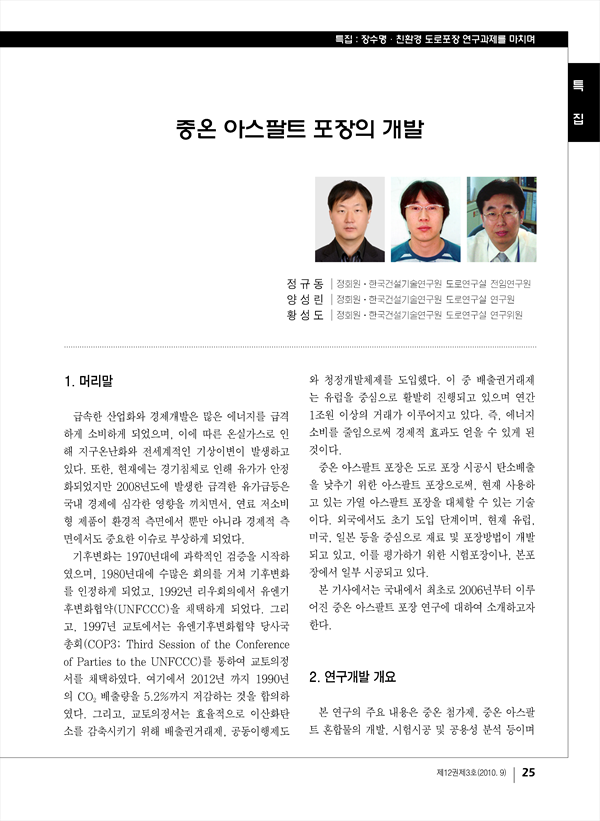 특집 : 장수명 · 친환경 도로포장 연구과제를 마치며

특집

중온 아스팔트 포장의 개발

정 규 동 | 정회원 · 한국건설기술연구원 도로연구실 전임연구원
양 성 린 | 정회원 · 한국건설기술연구원 도로연구실 연구원
황 성 도 | 정회원 · 한국건설기술연구원 도로연구실 연구위원

1. 머리말

급속한 산업화와 경제개발은 많은 에너지를 급격하게 소비하게 되었으며, 이에 따른 온실가스로 인해 지구온난화와 전세계적인 기상이변이 발생하고 있다. 또한, 현재에는 경기침체로 인해 유가가 안정화되었지만 2008년도에 발생한 급격한 유가급등은 국내 경제에 심각한 영향을 끼치면서, 연료 저소비형 제품이 환경적 측면에서 뿐만 아니라 경제적 측면에서도 중요한 이슈로 부상하게 되었다.

기후변화는 1970년대에 과학적인 검증을 시작하였으며, 1980년대에 수많은 회의를 거쳐 기후변화를 인정하게 되었고, 1992년 리우회의에서 유엔기후변화협약(UNFCCC)을 채택하게 되었다. 그리고, 1997년 교토에서는 유엔기후변화협약 당사국총회(COP3: Third Session of the Conference of Parties to the UNFCCC)를 통하여 교토의정서를 채택하였다. 여기에서 2012년 까지 1990년의 $CO_2$ 배출량을 5.2%까지 저감하는 것을 합의하였다. 그리고, 교토의정서는 효율적으로 이산화탄소를 감축시키기 위해 배출권거래제, 공동이행제도와 청정개발체제를 도입했다. 이 중 배출권거래제는 유럽을 중심으로 활발히 진행되고 있으며 연간 1조원 이상의 거래가 이루어지고 있다. 즉, 에너지 소비를 줄임으로써 경제적 효과도 얻을 수 있게 된 것이다.

중온 아스팔트 포장은 도로 포장 시공시 탄소배출을 낮추기 위한 아스팔트 포장으로써, 현재 사용하고 있는 가열 아스팔트 포장을 대체할 수 있는 기술이다. 외국에서도 초기 도입 단계이며, 현재 유럽, 미국, 일본 등을 중심으로 재료 및 포장방법이 개발되고 있고, 이를 평가하기 위한 시험포장이나, 본포장에서 일부 시공되고 있다.

본 기사에서는 국내에서 최초로 2006년부터 이루어진 중온 아스팔트 포장 연구에 대하여 소개하고자 한다.

2. 연구개발 개요

본 연구의 주요 내용은 중온 첨가제, 중온 아스팔트 혼합물의 개발, 시험시공 및 공용성 분석 등이며

제12권제3호(2010. 9) | 25